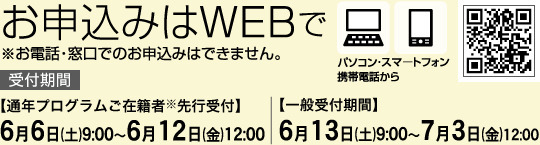 お申込みはWEBで
※お電話・窓口でのお申込みはできません。

パソコン・スマートフォン
携帯電話から

受付期間

【通年プログラムご在籍者※先行受付】
6月6日(土)9:00~6月12日(金)12:00

【一般受付期間】
6月13日(土)9:00~7月3日(金)12:00